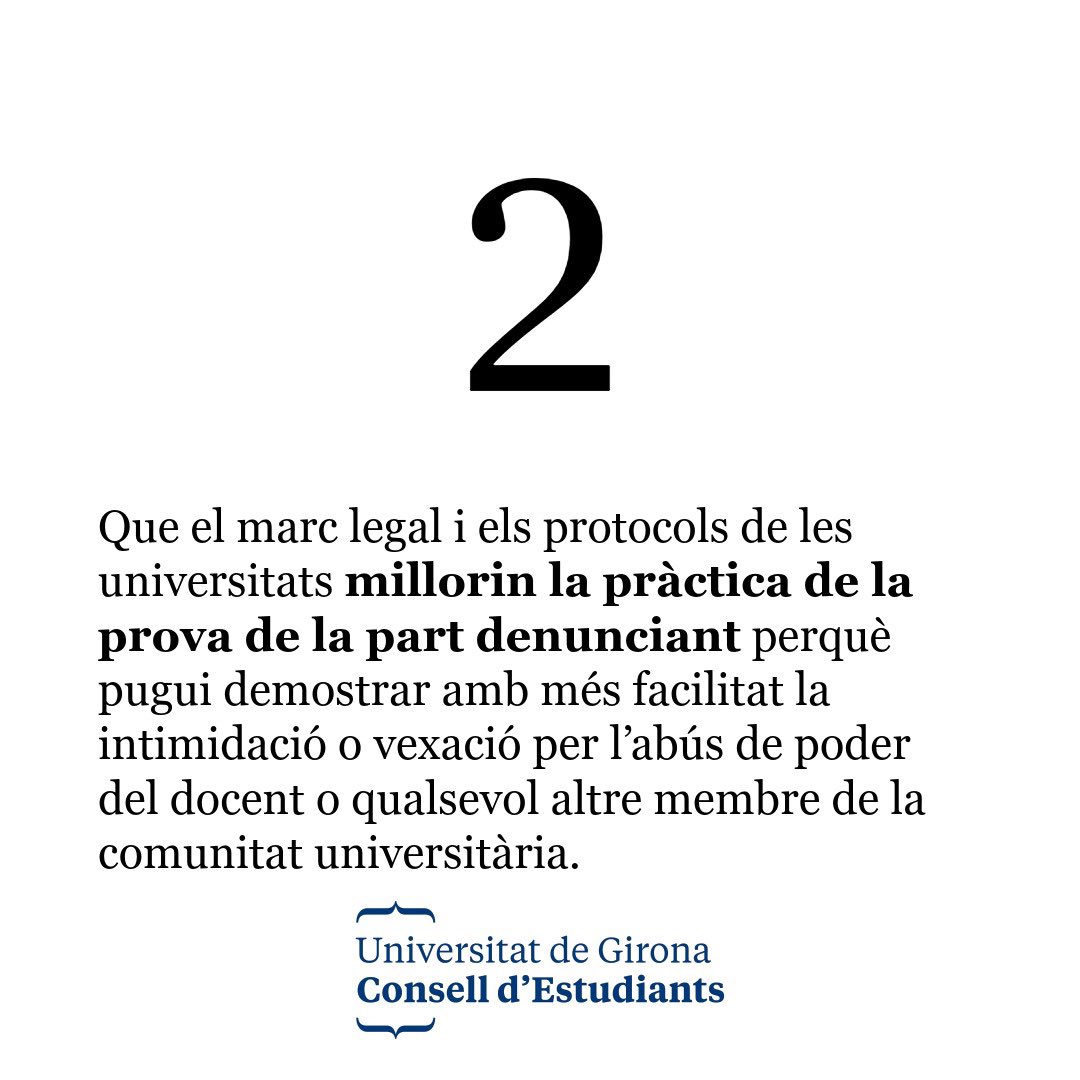 2

Que el marc legal i els protocols de les universitats millorin la pràctica de la prova de la part denunciant perquè pugui demostrar amb més facilitat la intimidació o vexació per l'abús de poder del docent o qualsevol altre membre de la comunitat universitària.

Universitat de Girona
Consell d'Estudiants